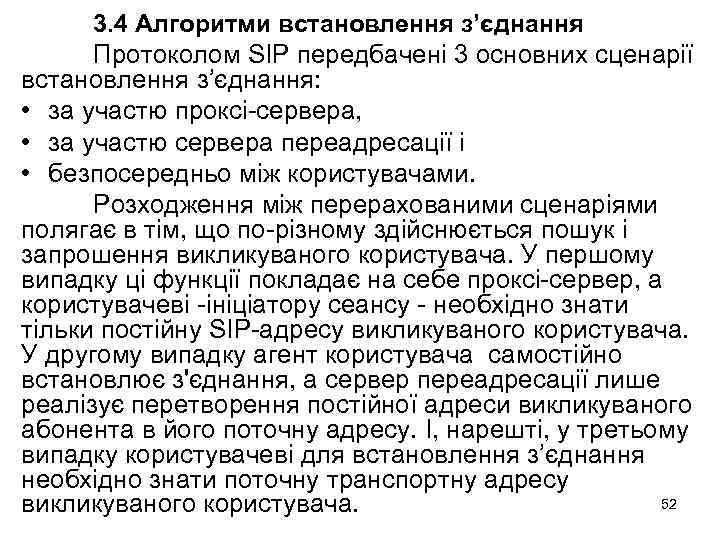 3.4 Алгоритми встановлення з’єднання

Протоколом SIP передбачені 3 основних сценарії встановлення з’єднання:

• за участю проксі-сервера,
• за участю сервера переадресації і
• безпосередньо між користувачами.

Розходження між перерахованими сценаріями полягає в тім, що по-різному здійснюється пошук і запрошення викликуваного користувача. У першому випадку ці функції покладає на себе проксі-сервер, а користувачеві -ініціатору сеансу - необхідно знати тільки постійну SIP-адресу викликуваного користувача. У другому випадку агент користувача самостійно встановлює з'єднання, а сервер переадресації лише реалізує перетворення постійної адреси викликуваного абонента в його поточну адресу. І, нарешті, у третьому випадку користувачеві для встановлення з’єднання необхідно знати поточну транспортну адресу викликуваного користувача.

52